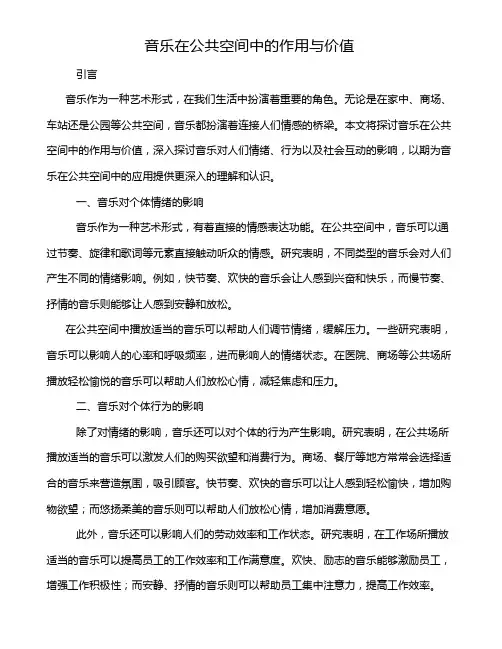 音乐在公共空间中的作用与价值

引言

音乐作为一种艺术形式，在我们生活中扮演着重要的角色。无论是在家中、商场、车站还是公园等公共空间，音乐都扮演着连接人们情感的桥梁。本文将探讨音乐在公共空间中的作用与价值，深入探讨音乐对人们情绪、行为以及社会互动的影响，以期为音乐在公共空间中的应用提供更深入的理解和认识。

一、音乐对个体情绪的影响

音乐作为一种艺术形式，有着直接的情感表达功能。在公共空间中，音乐可以通过节奏、旋律和歌词等元素直接触动听众的情感。研究表明，不同类型的音乐会对人们产生不同的情绪影响。例如，快节奏、欢快的音乐会让人感到兴奋和快乐，而慢节奏、抒情的音乐则能够让人感到安静和放松。

在公共空间中播放适当的音乐可以帮助人们调节情绪，缓解压力。一些研究表明，音乐可以影响人的心率和呼吸频率，进而影响人的情绪状态。在医院、商场等公共场所播放轻松愉悦的音乐可以帮助人们放松心情，减轻焦虑和压力。

二、音乐对个体行为的影响

除了对情绪的影响，音乐还可以对个体的行为产生影响。研究表明，在公共场所播放适当的音乐可以激发人们的购买欲望和消费行为。商场、餐厅等地方常常会选择适合的音乐来营造氛围，吸引顾客。快节奏、欢快的音乐可以让人感到轻松愉快，增加购物欲望；而悠扬柔美的音乐则可以帮助人们放松心情，增加消费意愿。

此外，音乐还可以影响人们的劳动效率和工作状态。研究表明，在工作场所播放适当的音乐可以提高员工的工作效率和工作满意度。欢快、励志的音乐能够激励员工，增强工作积极性；而安静、抒情的音乐则可以帮助员工集中注意力，提高工作效率。